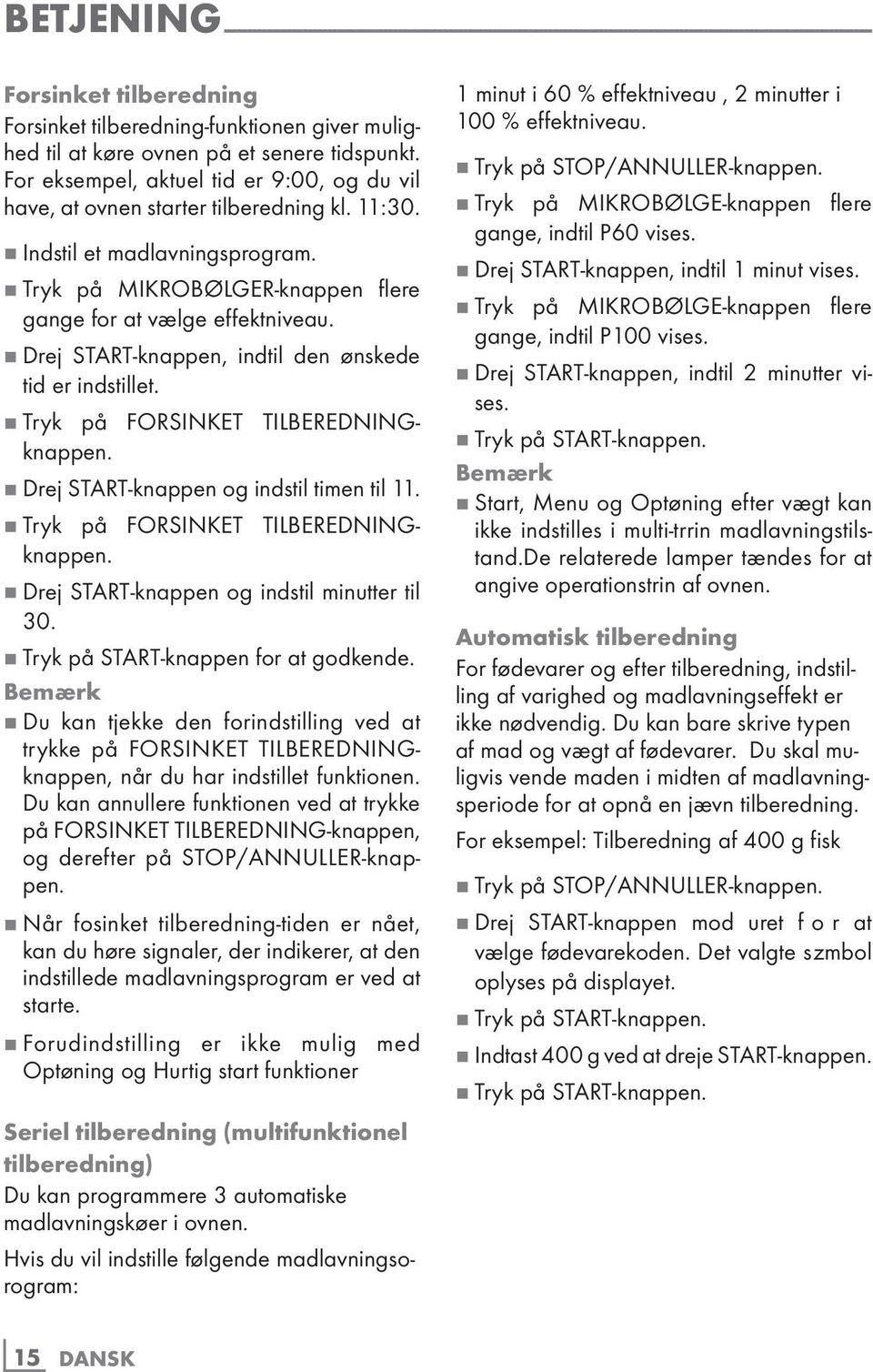 BETJENING

Forsinket tilberedning

Forsinket tilberedning-funktionen giver mulighed til at køre ovnen på et senere tidspunkt. For eksempel, aktuel tid er 9:00, og du vil have, at ovnen starter tilberedning kl. 11:30.

■ Indstil et madlavningsprogram.

■ Tryk på MIKROBØLGER-knappen flere gange for at vælge effektniveau.

■ Drej START-knappen, indtil den ønskede tid er indstillet.

■ Tryk på FORSINKET TILBEREDNING-knappen.

■ Drej START-knappen og indstil timen til 11.

■ Tryk på FORSINKET TILBEREDNING-knappen.

■ Drej START-knappen og indstil minutter til 30.

■ Tryk på START-knappen for at godkende.

Bemærk

■ Du kan tjekke den forindstilling ved at trykke på FORSINKET TILBEREDNING-knappen, når du har indstillet funktionen. Du kan annullere funktionen ved at trykke på FORSINKET TILBEREDNING-knappen, og derefter på STOP/ANNULLER-knappen.

■ Når fosinket tilberedning-tiden er nået, kan du høre signaler, der indikerer, at den indstillede madlavningsprogram er ved at starte.

■ Forudindstilling er ikke mulig med Optøning og Hurtig start funktioner

Seriel tilberedning (multifunktionel tilberedning)

Du kan programmere 3 automatiske madlavningskøer i ovnen.

Hvis du vil indstille følgende madlavningsorogram:

1 minut i 60 % effektniveau , 2 minutter i 100 % effektniveau.

■ Tryk på STOP/ANNULLER-knappen.

■ Tryk på MIKROBØLGE-knappen flere gange, indtil P60 vises.

■ Drej START-knappen, indtil 1 minut vises.

■ Tryk på MIKROBØLGE-knappen flere gange, indtil P100 vises.

■ Drej START-knappen, indtil 2 minutter vises.

■ Tryk på START-knappen.

Bemærk

■ Start, Menu og Optøning efter vægt kan ikke indstilles i multi-trrin madlavningstilstand.De relaterede lamper tændes for at angive operationstrin af ovnen.

Automatisk tilberedning

For fødevarer og efter tilberedning, indstilling af varighed og madlavningseffekt er ikke nødvendig. Du kan bare skrive typen af mad og vægt af fødevarer. Du skal muligvis vende maden i midten af madlavningsperiode for at opnå en jævn tilberedning.

For eksempel: Tilberedning af 400 g fisk

■ Tryk på STOP/ANNULLER-knappen.

■ Drej START-knappen mod uret f o r at vælge fødevarekoden. Det valgte szmbol oplyses på displayet.

■ Tryk på START-knappen.

■ Indtast 400 g ved at dreje START-knappen.

■ Tryk på START-knappen.

15 DANSK